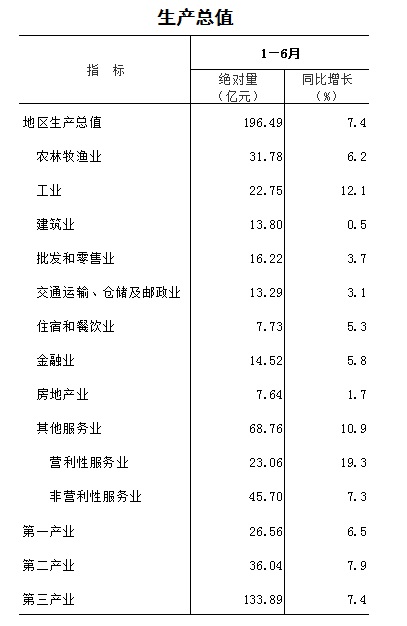 生产总值

| 指　标 | 1－6月 绝对量（亿元） | 1－6月 同比增长（%） |
|---|---|---|
| 地区生产总值 | 196.49 | 7.4 |
| 农林牧渔业 | 31.78 | 6.2 |
| 工业 | 22.75 | 12.1 |
| 建筑业 | 13.80 | 0.5 |
| 批发和零售业 | 16.22 | 3.7 |
| 交通运输、仓储及邮政业 | 13.29 | 3.1 |
| 住宿和餐饮业 | 7.73 | 5.3 |
| 金融业 | 14.52 | 5.8 |
| 房地产业 | 7.64 | 1.7 |
| 其他服务业 | 68.76 | 10.9 |
| 营利性服务业 | 23.06 | 19.3 |
| 非营利性服务业 | 45.70 | 7.3 |
| 第一产业 | 26.56 | 6.5 |
| 第二产业 | 36.04 | 7.9 |
| 第三产业 | 133.89 | 7.4 |